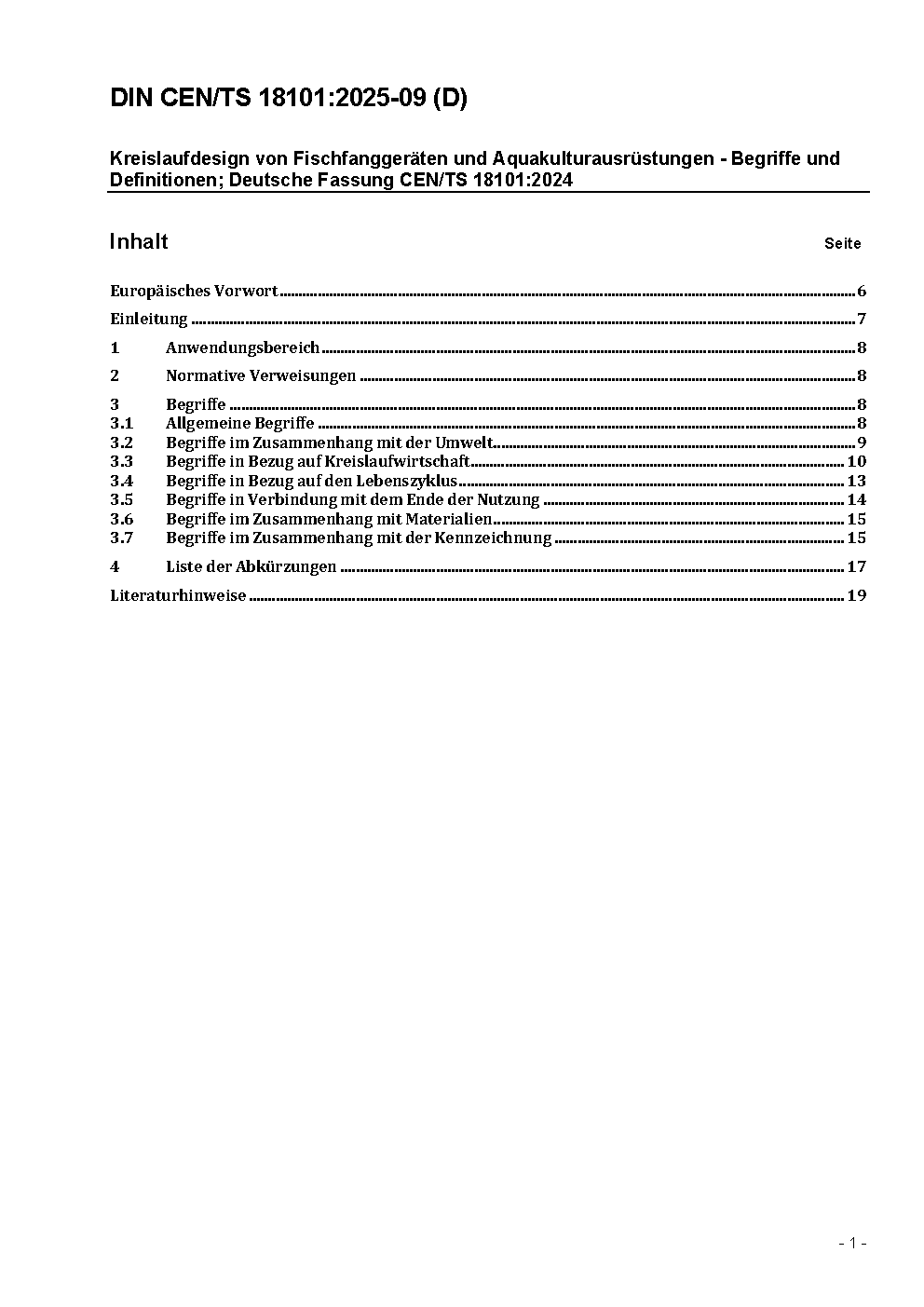 DIN CEN/TS 18101:2025-09 (D)

Kreislaufdesign von Fischfanggeräten und Aquakulturausrüstungen - Begriffe und Definitionen; Deutsche Fassung CEN/TS 18101:2024

Inhalt

Seite

Europäisches Vorwort ........ 6

Einleitung ........ 7

1 Anwendungsbereich ........ 8

2 Normative Verweisungen ........ 8

3 Begriffe ........ 8
3.1 Allgemeine Begriffe ........ 8
3.2 Begriffe im Zusammenhang mit der Umwelt ........ 9
3.3 Begriffe in Bezug auf Kreislaufwirtschaft ........ 10
3.4 Begriffe in Bezug auf den Lebenszyklus ........ 13
3.5 Begriffe in Verbindung mit dem Ende der Nutzung ........ 14
3.6 Begriffe im Zusammenhang mit Materialien ........ 15
3.7 Begriffe im Zusammenhang mit der Kennzeichnung ........ 15

4 Liste der Abkürzungen ........ 17

Literaturhinweise ........ 19

- 1 -